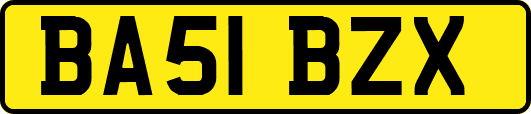 BA51 BZX